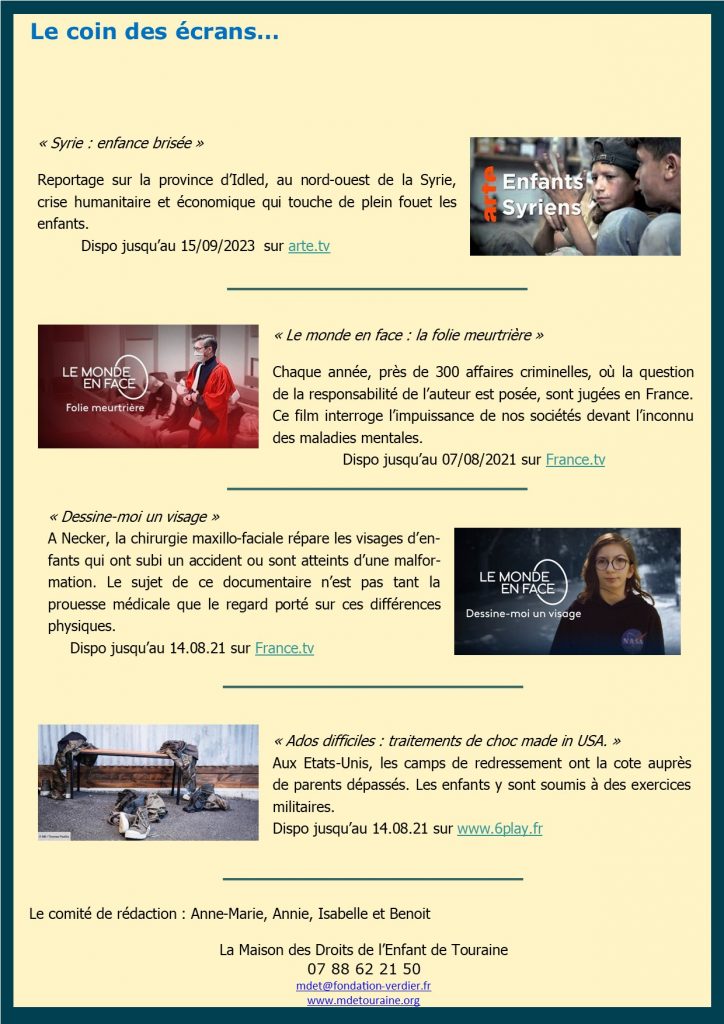 Le coin des écrans…

« Syrie : enfance brisée »

Reportage sur la province d'Idled, au nord-ouest de la Syrie, crise humanitaire et économique qui touche de plein fouet les enfants.

Dispo jusqu'au 15/09/2023 sur arte.tv

arte Enfants Syriens

LE MONDE EN FACE Folie meurtrière

« Le monde en face : la folie meurtrière »

Chaque année, près de 300 affaires criminelles, où la question de la responsabilité de l'auteur est posée, sont jugées en France. Ce film interroge l'impuissance de nos sociétés devant l'inconnu des maladies mentales.

Dispo jusqu'au 07/08/2021 sur France.tv

« Dessine-moi un visage »

A Necker, la chirurgie maxillo-faciale répare les visages d'enfants qui ont subi un accident ou sont atteints d'une malformation. Le sujet de ce documentaire n'est pas tant la prouesse médicale que le regard porté sur ces différences physiques.

Dispo jusqu'au 14.08.21 sur France.tv

LE MONDE EN FACE Dessine-moi un visage

NASA

« Ados difficiles : traitements de choc made in USA. »

Aux Etats-Unis, les camps de redressement ont la cote auprès de parents dépassés. Les enfants y sont soumis à des exercices militaires.

Dispo jusqu'au 14.08.21 sur www.6play.fr

Le comité de rédaction : Anne-Marie, Annie, Isabelle et Benoit

La Maison des Droits de l'Enfant de Touraine
07 88 62 21 50
mdet@fondation-verdier.fr
www.mdetouraine.org